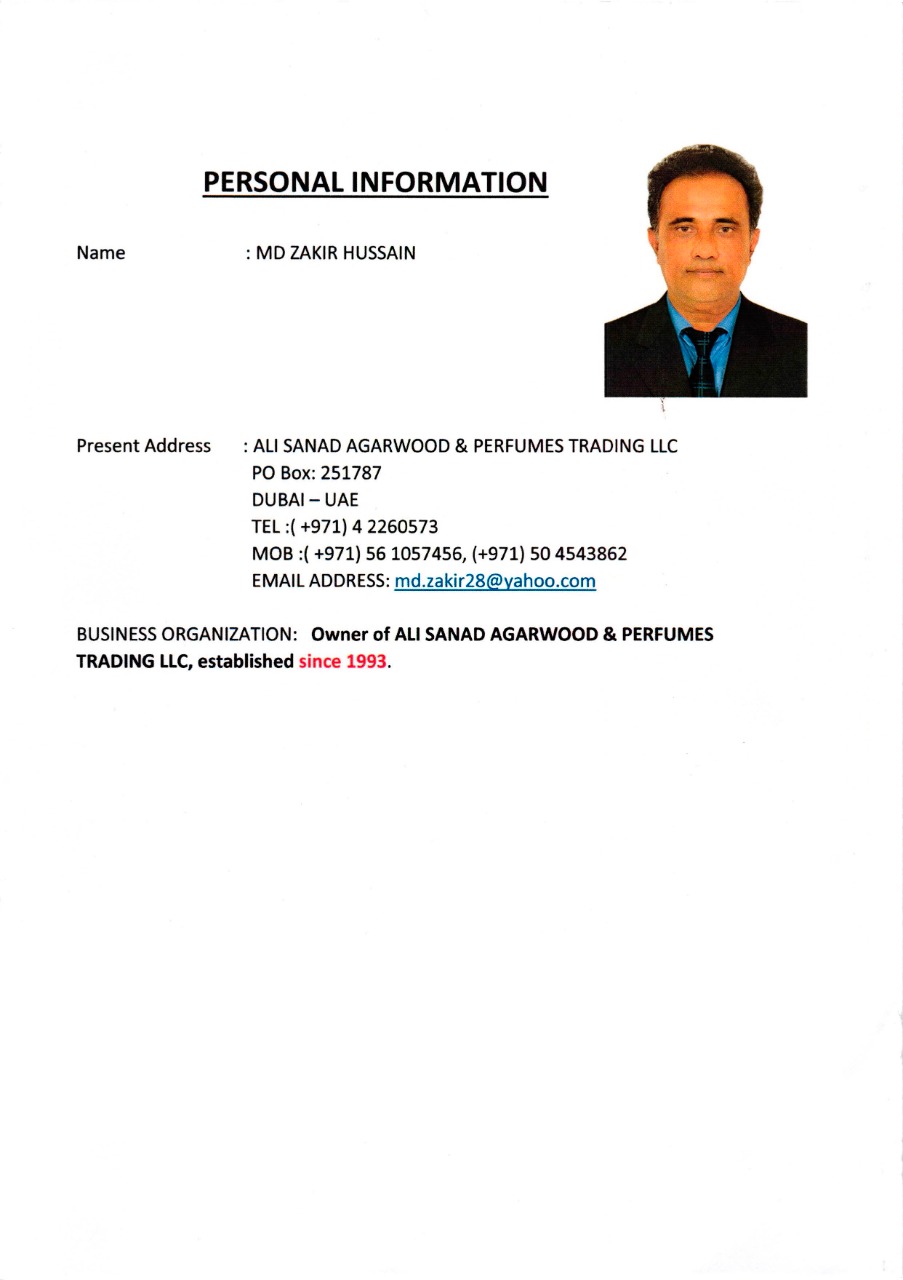 PERSONAL INFORMATION

Name : MD ZAKIR HUSSAIN

Present Address : ALI SANAD AGARWOOD & PERFUMES TRADING LLC
PO Box: 251787
DUBAI – UAE
TEL :( +971) 4 2260573
MOB :( +971) 56 1057456, (+971) 50 4543862
EMAIL ADDRESS: md.zakir28@yahoo.com

BUSINESS ORGANIZATION: Owner of ALI SANAD AGARWOOD & PERFUMES TRADING LLC, established since 1993.